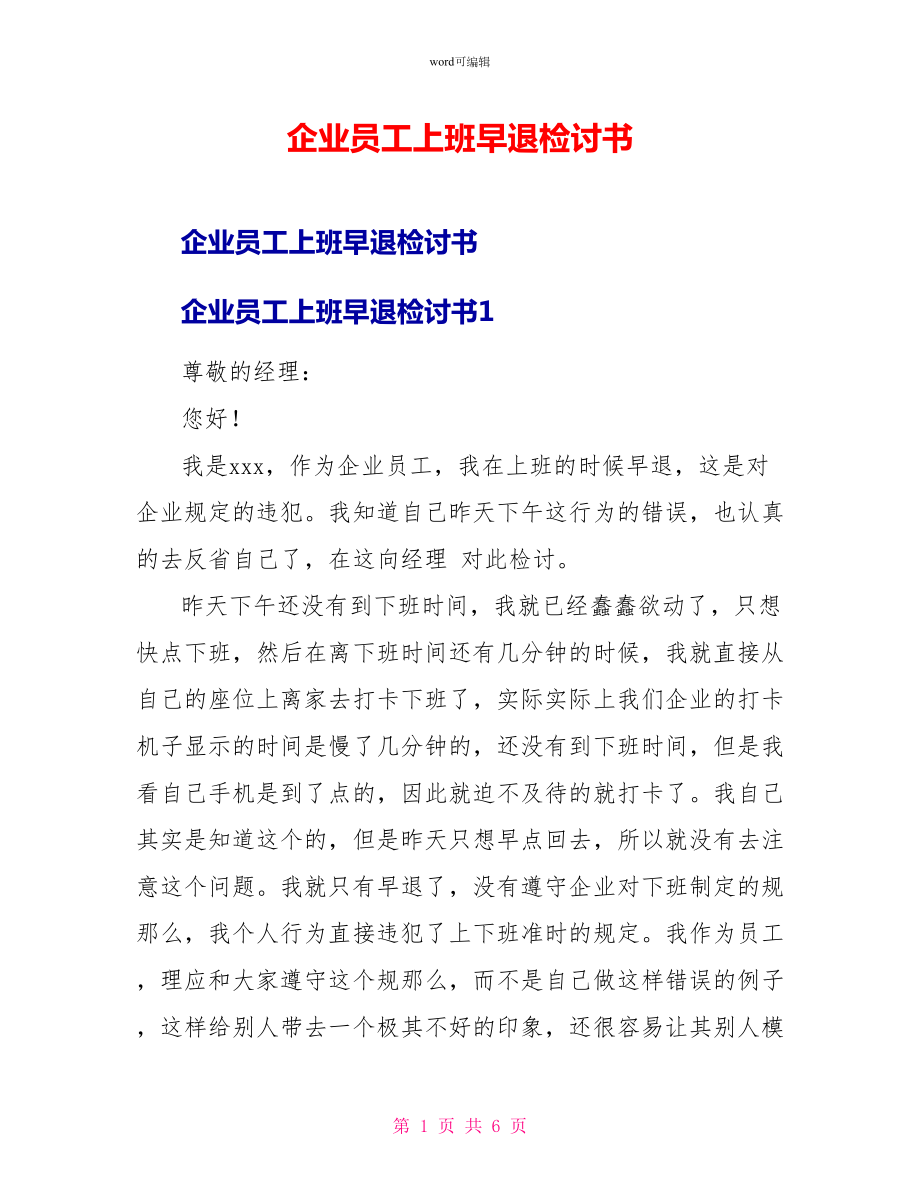 word可编辑

企业员工上班早退检讨书

企业员工上班早退检讨书

企业员工上班早退检讨书1

尊敬的经理：

您好！

我是xxx，作为企业员工，我在上班的时候早退，这是对企业规定的违犯。我知道自己昨天下午这行为的错误，也认真的去反省自己了，在这向经理 对此检讨。

昨天下午还没有到下班时间，我就已经蠢蠢欲动了，只想快点下班，然后在离下班时间还有几分钟的时候，我就直接从自己的座位上离家去打卡下班了，实际实际上我们企业的打卡机子显示的时间是慢了几分钟的，还没有到下班时间，但是我看自己手机是到了点的，因此就迫不及待的就打卡了。我自己其实是知道这个的，但是昨天只想早点回去，所以就没有去注意这个问题。我就只有早退了，没有遵守企业对下班制定的规那么，我个人行为直接违犯了上下班准时的规定。我作为员工，理应和大家遵守这个规那么，而不是自己做这样错误的例子，这样给别人带去一个极其不好的印象，还很容易让其别人模

第 1 页 共 6 页